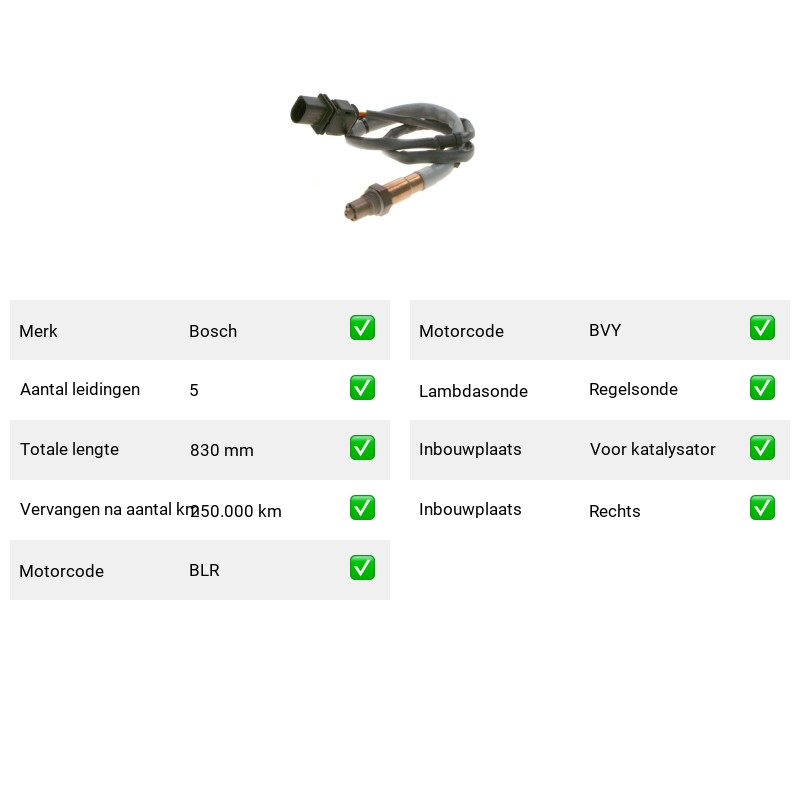 Merk Bosch ☑

Aantal leidingen 5 ☑

Totale lengte 830 mm ☑

Vervangen na aantal km 250.000 km ☑

Motorcode BLR ☑

Motorcode BVY ☑

Lambdasonde Regelsonde ☑

Inbouwplaats Voor katalysator ☑

Inbouwplaats Rechts ☑